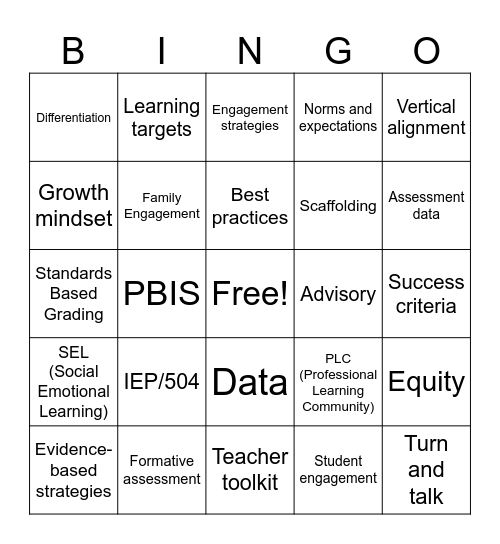 | B | I | N | G | O |
|---|---|---|---|---|
| Differentiation | Learning targets | Engagement strategies | Norms and expectations | Vertical alignment |
| Growth mindset | Family Engagement | Best practices | Scaffolding | Assessment data |
| Standards Based Grading | PBIS | Free! | Advisory | Success criteria |
| SEL (Social Emotional Learning) | IEP/504 | Data | PLC (Professional Learning Community) | Equity |
| Evidence-based strategies | Formative assessment | Teacher toolkit | Student engagement | Turn and talk |